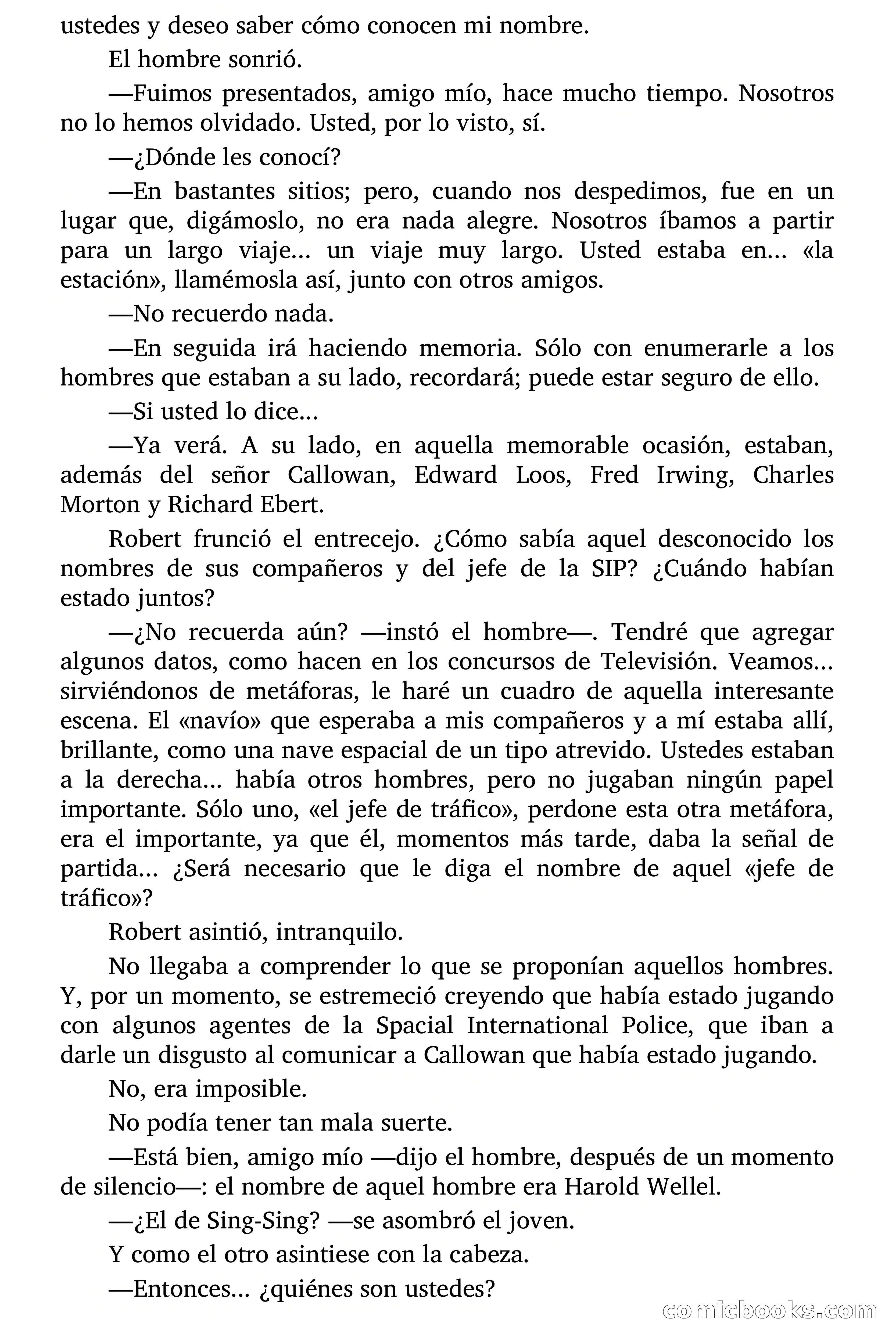 ustedes y deseo saber cómo conocen mi nombre.

El hombre sonrió.

—Fuimos presentados, amigo mío, hace mucho tiempo. Nosotros no lo hemos olvidado. Usted, por lo visto, sí.

—¿Dónde les conocí?

—En bastantes sitios; pero, cuando nos despedimos, fue en un lugar que, digámoslo, no era nada alegre. Nosotros íbamos a partir para un largo viaje… un viaje muy largo. Usted estaba en… «la estación», llamémosla así, junto con otros amigos.

—No recuerdo nada.

—En seguida irá haciendo memoria. Sólo con enumerarle a los hombres que estaban a su lado, recordará; puede estar seguro de ello.

—Si usted lo dice…

—Ya verá. A su lado, en aquella memorable ocasión, estaban, además del señor Callowan, Edward Loos, Fred Irwing, Charles Morton y Richard Ebert.

Robert frunció el entrecejo. ¿Cómo sabía aquel desconocido los nombres de sus compañeros y del jefe de la SIP? ¿Cuándo habían estado juntos?

—¿No recuerda aún? —instó el hombre—. Tendré que agregar algunos datos, como hacen en los concursos de Televisión. Veamos… sirviéndonos de metáforas, le haré un cuadro de aquella interesante escena. El «navío» que esperaba a mis compañeros y a mí estaba allí, brillante, como una nave espacial de un tipo atrevido. Ustedes estaban a la derecha… había otros hombres, pero no jugaban ningún papel importante. Sólo uno, «el jefe de tráfico», perdone esta otra metáfora, era el importante, ya que él, momentos más tarde, daba la señal de partida… ¿Será necesario que le diga el nombre de aquel «jefe de tráfico»?

Robert asintió, intranquilo.

No llegaba a comprender lo que se proponían aquellos hombres. Y, por un momento, se estremeció creyendo que había estado jugando con algunos agentes de la Spacial International Police, que iban a darle un disgusto al comunicar a Callowan que había estado jugando.

No, era imposible.

No podía tener tan mala suerte.

—Está bien, amigo mío —dijo el hombre, después de un momento de silencio—: el nombre de aquel hombre era Harold Wellel.

—¿El de Sing-Sing? —se asombró el joven.

Y como el otro asintiese con la cabeza.

—Entonces… ¿quiénes son ustedes?

comicbooks.com